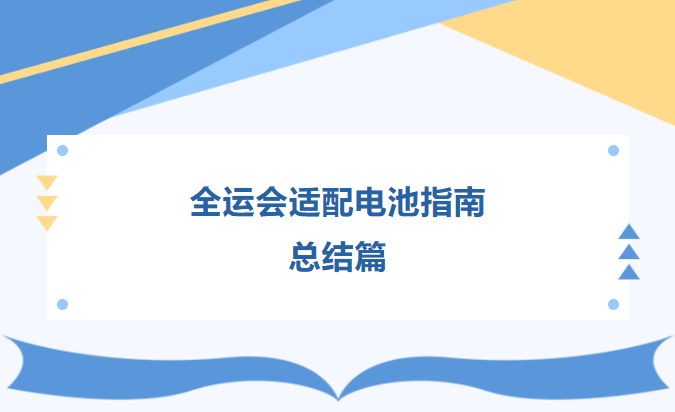 全运会适配电池指南
总结篇